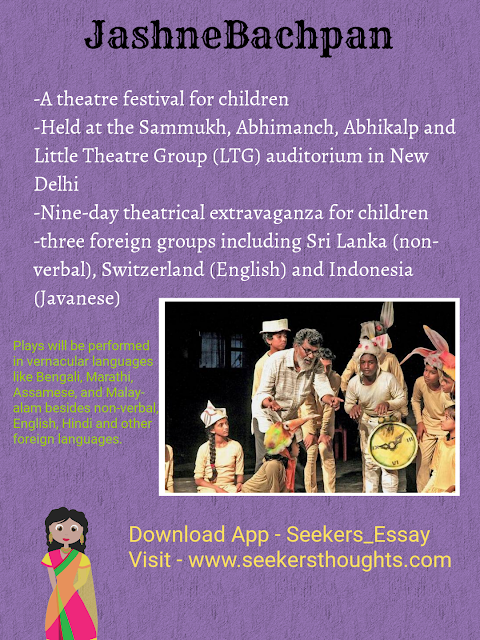 JashneBachpan

-A theatre festival for children
-Held at the Sammukh, Abhimanch, Abhikalp and Little Theatre Group (LTG) auditorium in New Delhi
-Nine-day theatrical extravaganza for children
-three foreign groups including Sri Lanka (non-verbal), Switzerland (English) and Indonesia (Javanese)

Plays will be performed in vernacular languages like Bengali, Marathi, Assamese, and Malayalam besides non-verbal, English, Hindi and other foreign languages.

Download App - Seekers_Essay
Visit - www.seekersthoughts.com